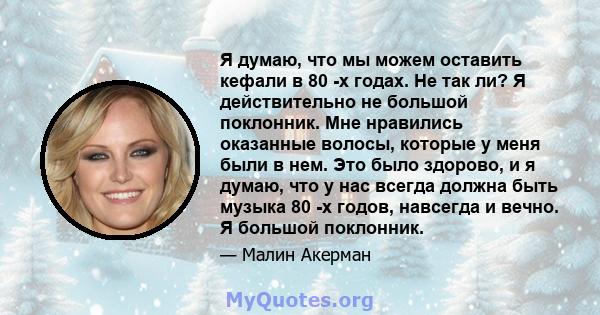 Я думаю, что мы можем оставить кефали в 80 -х годах. Не так ли? Я действительно не большой поклонник. Мне нравились оказанные волосы, которые у меня были в нем. Это было здорово, и я думаю, что у нас всегда должна быть музыка 80 -х годов, навсегда и вечно. Я большой поклонник.

— Малин Акерман

MyQuotes.org